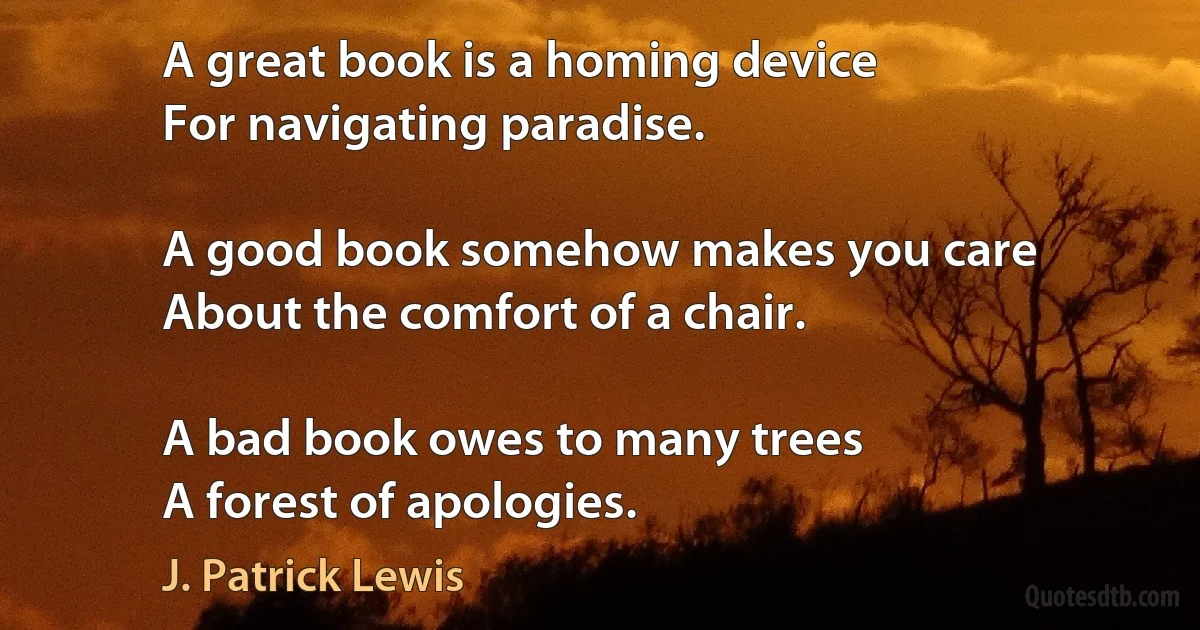 A great book is a homing device
For navigating paradise.

A good book somehow makes you care
About the comfort of a chair.

A bad book owes to many trees
A forest of apologies.

J. Patrick Lewis

Quotesdtb.com